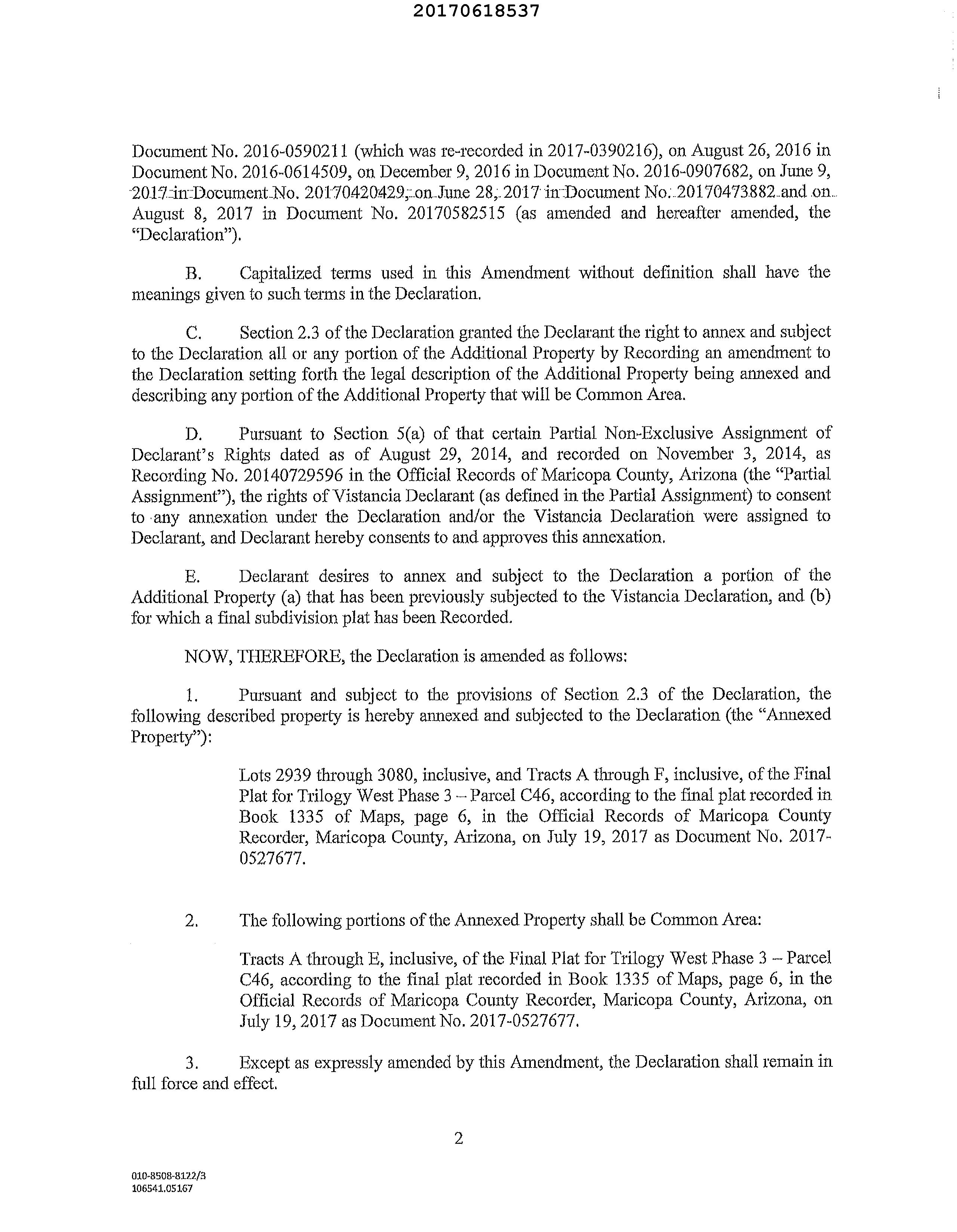 20170618537

Document No. 2016-0590211 (which was re-recorded in 2017-0390216), on August 26, 2016 in Document No. 2016-0614509, on December 9, 2016 in Document No. 2016-0907682, on June 9, 2017 in Document No. 20170420429, on June 28, 2017 in Document No. 20170473882 and on August 8, 2017 in Document No. 20170582515 (as amended and hereafter amended, the "Declaration").

B. Capitalized terms used in this Amendment without definition shall have the meanings given to such terms in the Declaration.

C. Section 2.3 of the Declaration granted the Declarant the right to annex and subject to the Declaration all or any portion of the Additional Property by Recording an amendment to the Declaration setting forth the legal description of the Additional Property being annexed and describing any portion of the Additional Property that will be Common Area.

D. Pursuant to Section 5(a) of that certain Partial Non-Exclusive Assignment of Declarant's Rights dated as of August 29, 2014, and recorded on November 3, 2014, as Recording No. 20140729596 in the Official Records of Maricopa County, Arizona (the "Partial Assignment"), the rights of Vistancia Declarant (as defined in the Partial Assignment) to consent to any annexation under the Declaration and/or the Vistancia Declaration were assigned to Declarant, and Declarant hereby consents to and approves this annexation.

E. Declarant desires to annex and subject to the Declaration a portion of the Additional Property (a) that has been previously subjected to the Vistancia Declaration, and (b) for which a final subdivision plat has been Recorded.

NOW, THEREFORE, the Declaration is amended as follows:

1. Pursuant and subject to the provisions of Section 2.3 of the Declaration, the following described property is hereby annexed and subjected to the Declaration (the "Annexed Property"):

Lots 2939 through 3080, inclusive, and Tracts A through F, inclusive, of the Final Plat for Trilogy West Phase 3 – Parcel C46, according to the final plat recorded in Book 1335 of Maps, page 6, in the Official Records of Maricopa County Recorder, Maricopa County, Arizona, on July 19, 2017 as Document No. 2017-0527677.

2. The following portions of the Annexed Property shall be Common Area:

Tracts A through E, inclusive, of the Final Plat for Trilogy West Phase 3 – Parcel C46, according to the final plat recorded in Book 1335 of Maps, page 6, in the Official Records of Maricopa County Recorder, Maricopa County, Arizona, on July 19, 2017 as Document No. 2017-0527677.

3. Except as expressly amended by this Amendment, the Declaration shall remain in full force and effect.

2

010-8508-8122/3
106541.05167